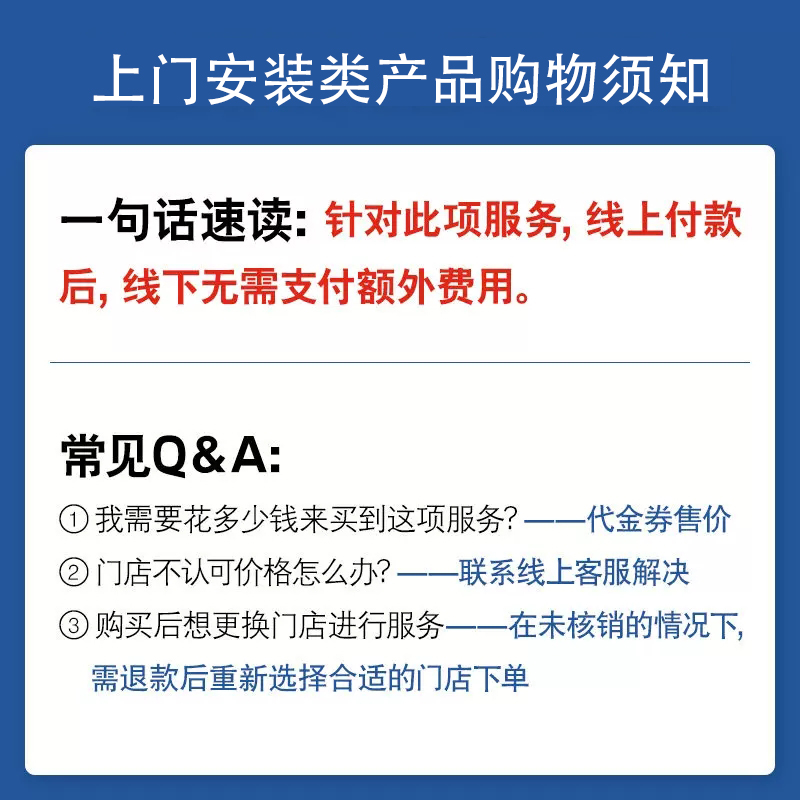 上门安装类产品购物须知

一句话速读：针对此项服务，线上付款后，线下无需支付额外费用。

常见Q&A:

①我需要花多少钱来买到这项服务？——代金券售价

②门店不认可价格怎么办？——联系线上客服解决

③购买后想更换门店进行服务——在未核销的情况下，需退款后重新选择合适的门店下单